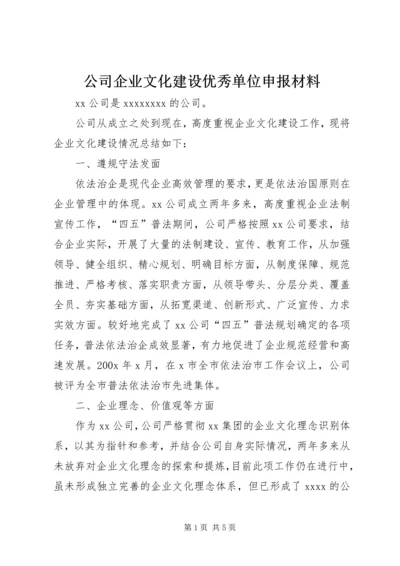 公司企业文化建设优秀单位申报材料

xx 公司是 xxxxxxxx 的公司。

公司从成立之处到现在，高度重视企业文化建设工作，现将企业文化建设情况总结如下：

一、遵规守法发面

依法治企是现代企业高效管理的要求，更是依法治国原则在企业管理中的体现。xx 公司成立两年多来，高度重视企业法制宣传工作，“四五”普法期间，公司严格按照 xx 公司要求，结合企业实际，开展了大量的法制建设、宣传、教育工作，从加强领导、健全组织、精心规划、明确目标方面，从制度保障、规范推进、严格考核、落实职责方面，从领导带头、分层分类、覆盖全员、夯实基础方面，从拓宽渠道、创新形式、广泛宣传、力求实效方面。较好地完成了 xx 公司“四五”普法规划确定的各项任务，普法依法治企成效显著，有力地促进了企业规范经营和高速发展。200x 年 x 月，在 x 市全市依法治市工作会议上，公司被评为全市普法依法治市先进集体。

二、企业理念、价值观等方面

作为 xx 公司，公司严格贯彻 xx 集团的企业文化理念识别体系，以其为指针和参考，并结合公司自身实际情况，两年多来从未放弃对企业文化理念的探索和提炼，目前此项工作仍在进行中，虽未形成独立完善的企业文化理念体系，但已形成了 xxxx 的公

第 1 页 共 5 页